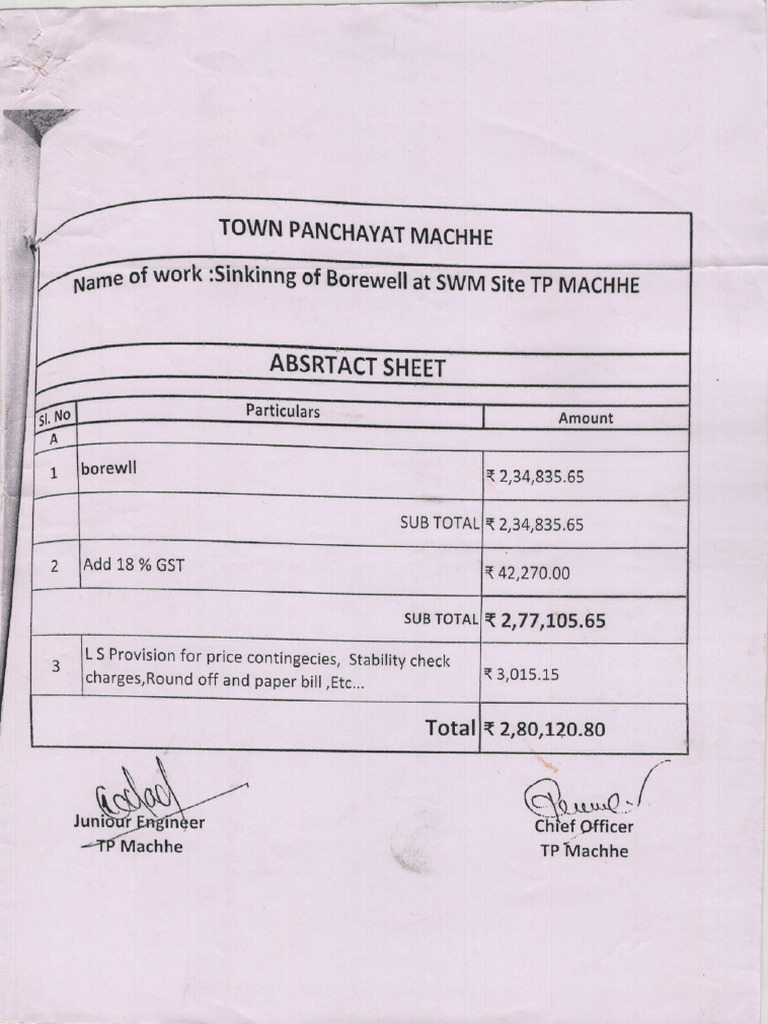 TOWN PANCHAYAT MACHHE

Name of work :Sinkinng of Borewell at SWM Site TP MACHHE

ABSRTACT SHEET

| Sl. No | Particulars | Amount |
|---|---|---|
| A | | |
| 1 | borewll | ₹ 2,34,835.65 |
| | SUB TOTAL | ₹ 2,34,835.65 |
| 2 | Add 18 % GST | ₹ 42,270.00 |
| | SUB TOTAL | ₹ 2,77,105.65 |
| 3 | L S Provision for price contingecies, Stability check charges,Round off and paper bill ,Etc... | ₹ 3,015.15 |
| | Total | ₹ 2,80,120.80 |

Juniour Engineer
TP Machhe

Chief Officer
TP Machhe